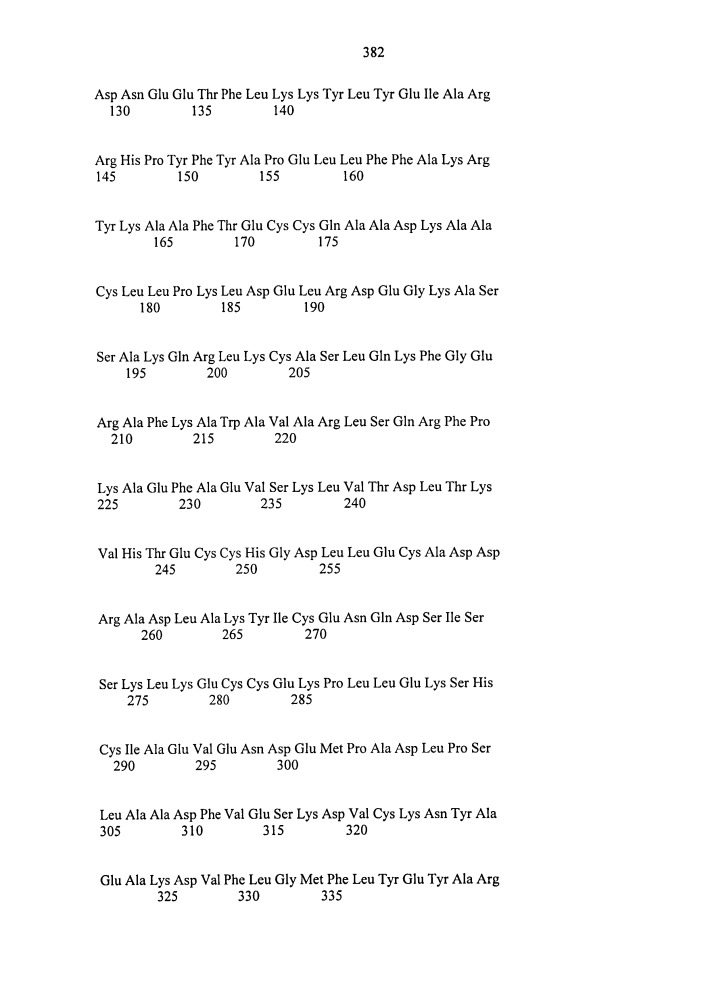 382

Asp Asn Glu Glu Thr Phe Leu Lys Lys Tyr Leu Tyr Glu Ile Ala Arg
130 135 140

Arg His Pro Tyr Phe Tyr Ala Pro Glu Leu Leu Phe Phe Ala Lys Arg
145 150 155 160

Tyr Lys Ala Ala Phe Thr Glu Cys Cys Gln Ala Ala Asp Lys Ala Ala
165 170 175

Cys Leu Leu Pro Lys Leu Asp Glu Leu Arg Asp Glu Gly Lys Ala Ser
180 185 190

Ser Ala Lys Gln Arg Leu Lys Cys Ala Ser Leu Gln Lys Phe Gly Glu
195 200 205

Arg Ala Phe Lys Ala Trp Ala Val Ala Arg Leu Ser Gln Arg Phe Pro
210 215 220

Lys Ala Glu Phe Ala Glu Val Ser Lys Leu Val Thr Asp Leu Thr Lys
225 230 235 240

Val His Thr Glu Cys Cys His Gly Asp Leu Leu Glu Cys Ala Asp Asp
245 250 255

Arg Ala Asp Leu Ala Lys Tyr Ile Cys Glu Asn Gln Asp Ser Ile Ser
260 265 270

Ser Lys Leu Lys Glu Cys Cys Glu Lys Pro Leu Leu Glu Lys Ser His
275 280 285

Cys Ile Ala Glu Val Glu Asn Asp Glu Met Pro Ala Asp Leu Pro Ser
290 295 300

Leu Ala Ala Asp Phe Val Glu Ser Lys Asp Val Cys Lys Asn Tyr Ala
305 310 315 320

Glu Ala Lys Asp Val Phe Leu Gly Met Phe Leu Tyr Glu Tyr Ala Arg
325 330 335